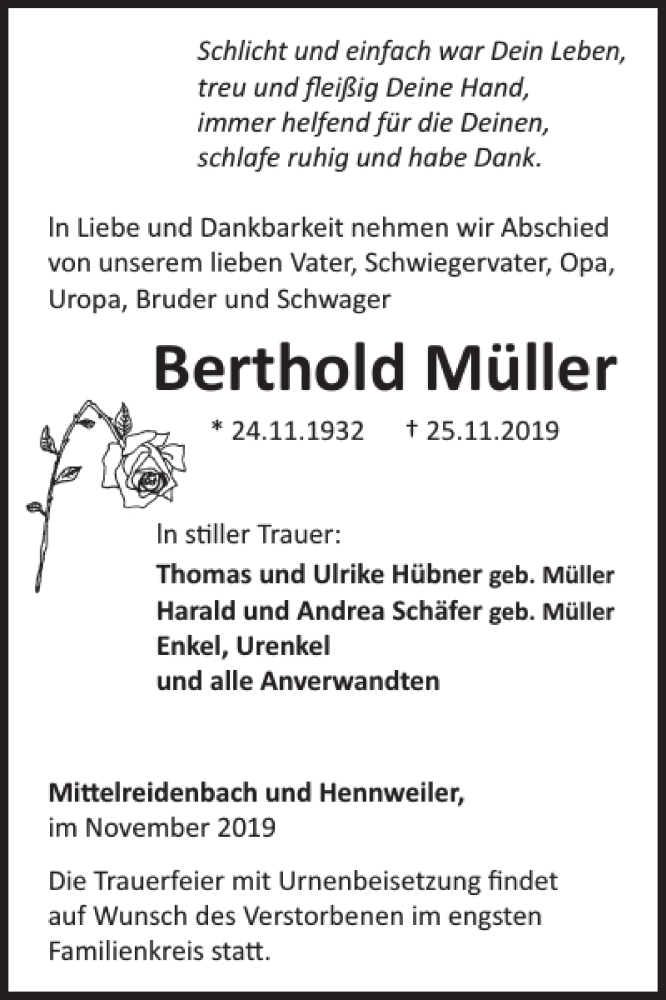 Schlicht und einfach war Dein Leben,
treu und fleißig Deine Hand,
immer helfend für die Deinen,
schlafe ruhig und habe Dank.

In Liebe und Dankbarkeit nehmen wir Abschied von unserem lieben Vater, Schwiegervater, Opa, Uropa, Bruder und Schwager

Berthold Müller

* 24.11.1932 † 25.11.2019

In stiller Trauer:
Thomas und Ulrike Hübner geb. Müller
Harald und Andrea Schäfer geb. Müller
Enkel, Urenkel
und alle Anverwandten

Mittelreidenbach und Hennweiler,
im November 2019

Die Trauerfeier mit Urnenbeisetzung findet auf Wunsch des Verstorbenen im engsten Familienkreis statt.